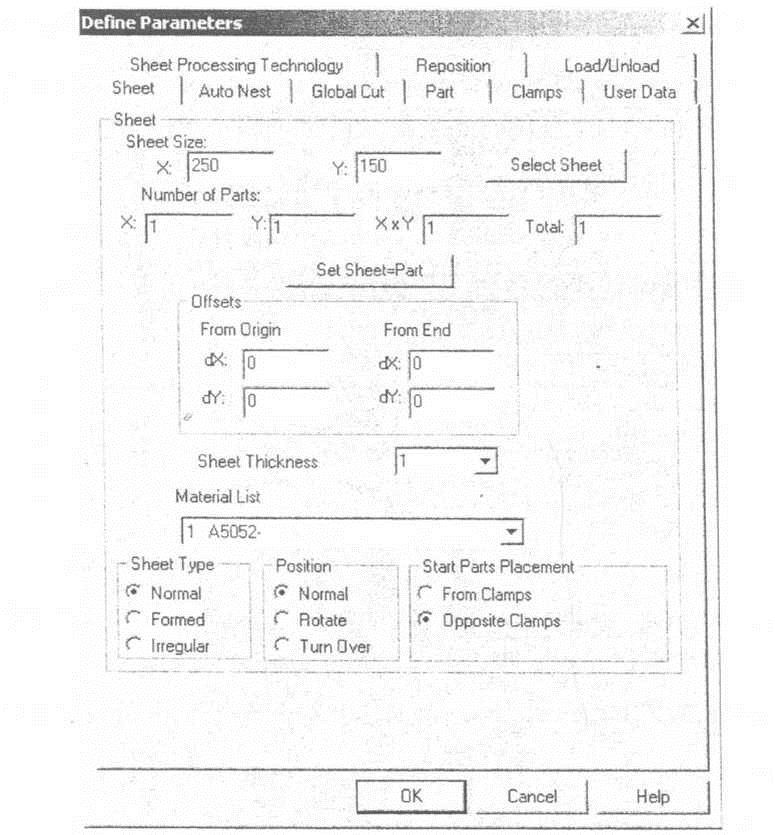 Define Parameters

Sheet Processing Technology | Reposition | Load/Unload
Sheet | Auto Nest | Global Cut | Part | Clamps | User Data

Sheet
Sheet Size:
X: 250
Y: 150
Select Sheet
Number of Parts:
X: 1
Y: 1
X x Y 1
Total: 1
Set Sheet=Part

Offsets
From Origin
dX: 0
dY: 0
From End
dX: 0
dY: 0

Sheet Thickness 1

Material List
1 A5052-

Sheet Type
Normal
Formed
Irregular

Position
Normal
Rotate
Turn Over

Start Parts Placement
From Clamps
Opposite Clamps

OK
Cancel
Help